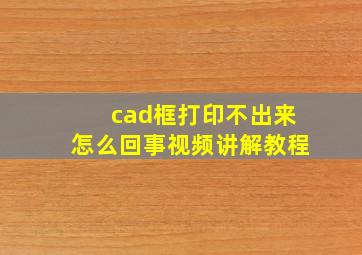 cad框打印不出来
怎么回事视频讲解教程